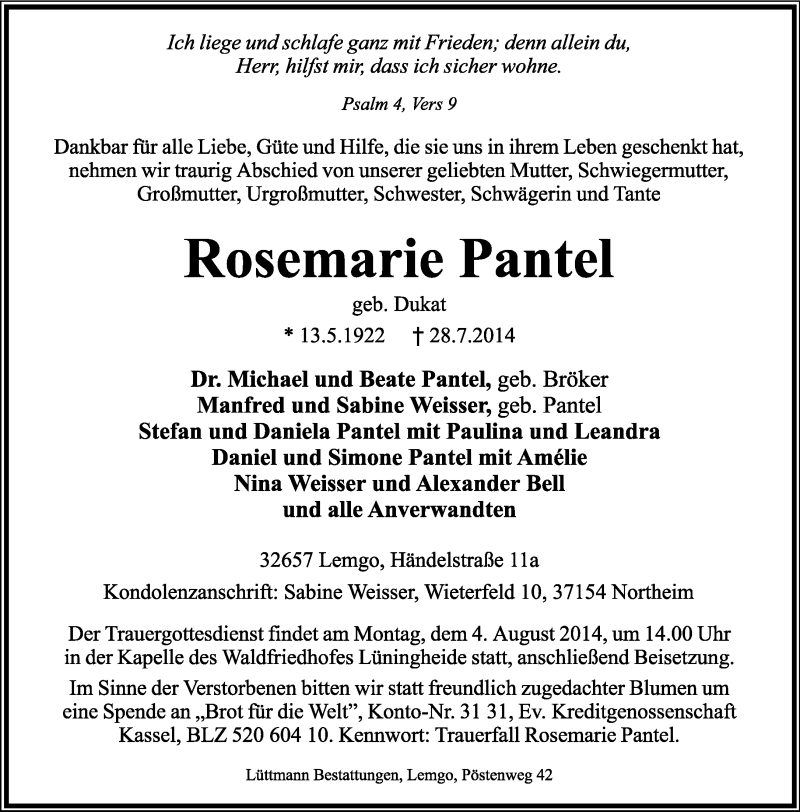 Ich liege und schlafe ganz mit Frieden; denn allein du, Herr, hilfst mir, dass ich sicher wohne.

Psalm 4, Vers 9

Dankbar für alle Liebe, Güte und Hilfe, die sie uns in ihrem Leben geschenkt hat, nehmen wir traurig Abschied von unserer geliebten Mutter, Schwiegermutter, Großmutter, Urgroßmutter, Schwester, Schwägerin und Tante

Rosemarie Pantel

geb. Dukat

* 13.5.1922 † 28.7.2014

Dr. Michael und Beate Pantel, geb. Bröker
Manfred und Sabine Weisser, geb. Pantel
Stefan und Daniela Pantel mit Paulina und Leandra
Daniel und Simone Pantel mit Amélie
Nina Weisser und Alexander Bell
und alle Anverwandten

32657 Lemgo, Händelstraße 11a
Kondolenzanschrift: Sabine Weisser, Wieterfeld 10, 37154 Northeim

Der Trauergottesdienst findet am Montag, dem 4. August 2014, um 14.00 Uhr in der Kapelle des Waldfriedhofes Lüningheide statt, anschließend Beisetzung.

Im Sinne der Verstorbenen bitten wir statt freundlich zugedachter Blumen um eine Spende an „Brot für die Welt", Konto-Nr. 31 31, Ev. Kreditgenossenschaft Kassel, BLZ 520 604 10. Kennwort: Trauerfall Rosemarie Pantel.

Lüttmann Bestattungen, Lemgo, Pöstenweg 42